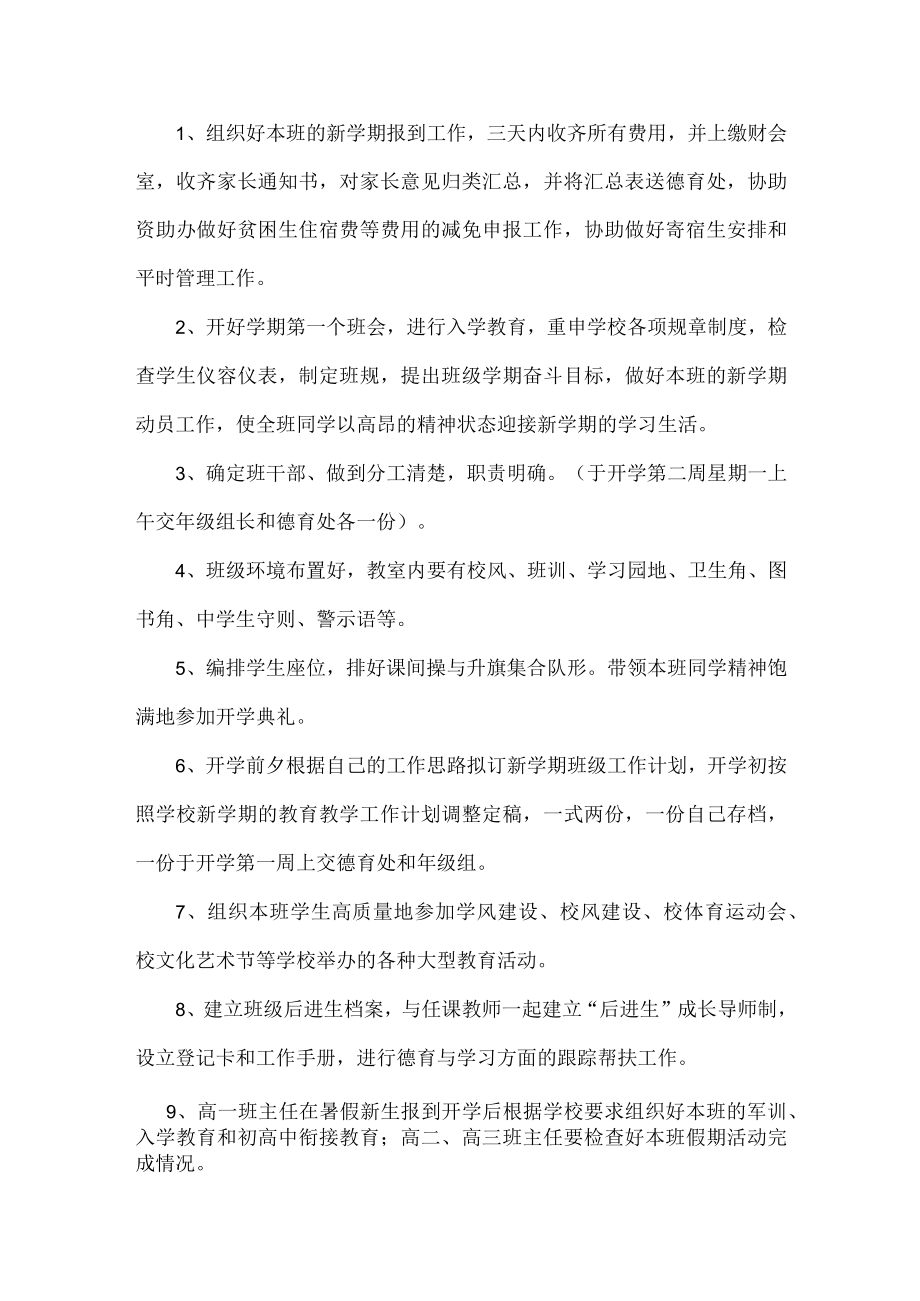 1、组织好本班的新学期报到工作，三天内收齐所有费用，并上缴财会室，收齐家长通知书，对家长意见归类汇总，并将汇总表送德育处，协助资助办做好贫困生住宿费等费用的减免申报工作，协助做好寄宿生安排和平时管理工作。

2、开好学期第一个班会，进行入学教育，重申学校各项规章制度，检查学生仪容仪表，制定班规，提出班级学期奋斗目标，做好本班的新学期动员工作，使全班同学以高昂的精神状态迎接新学期的学习生活。

3、确定班干部、做到分工清楚，职责明确。（于开学第二周星期一上午交年级组长和德育处各一份）。

4、班级环境布置好，教室内要有校风、班训、学习园地、卫生角、图书角、中学生守则、警示语等。

5、编排学生座位，排好课间操与升旗集合队形。带领本班同学精神饱满地参加开学典礼。

6、开学前夕根据自己的工作思路拟订新学期班级工作计划，开学初按照学校新学期的教育教学工作计划调整定稿，一式两份，一份自己存档，一份于开学第一周上交德育处和年级组。

7、组织本班学生高质量地参加学风建设、校风建设、校体育运动会、校文化艺术节等学校举办的各种大型教育活动。

8、建立班级后进生档案，与任课教师一起建立“后进生”成长导师制，设立登记卡和工作手册，进行德育与学习方面的跟踪帮扶工作。

9、高一班主任在暑假新生报到开学后根据学校要求组织好本班的军训、入学教育和初高中衔接教育；高二、高三班主任要检查好本班假期活动完成情况。